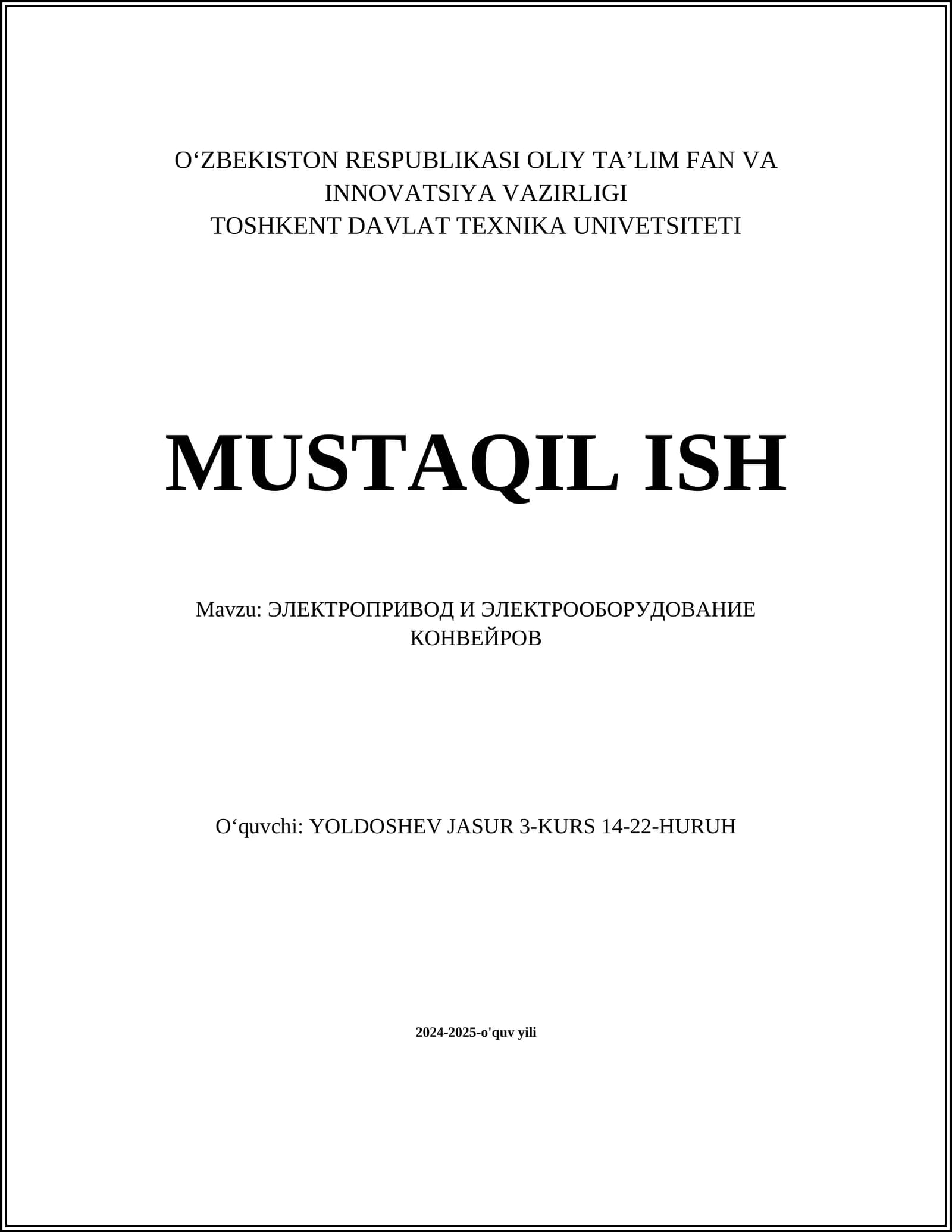 O‘ZBEKISTON RESPUBLIKASI OLIY TA’LIM FAN VA INNOVATSIYA VAZIRLIGI
TOSHKENT DAVLAT TEXNIKA UNIVETSITETI

MUSTAQIL ISH

Mavzu: ЭЛЕКТРОПРИВОД И ЭЛЕКТРООБОРУДОВАНИЕ КОНВЕЙРОВ

O‘quvchi: YOLDOSHEV JASUR 3-KURS 14-22-HURUH

2024-2025-o'quv yili